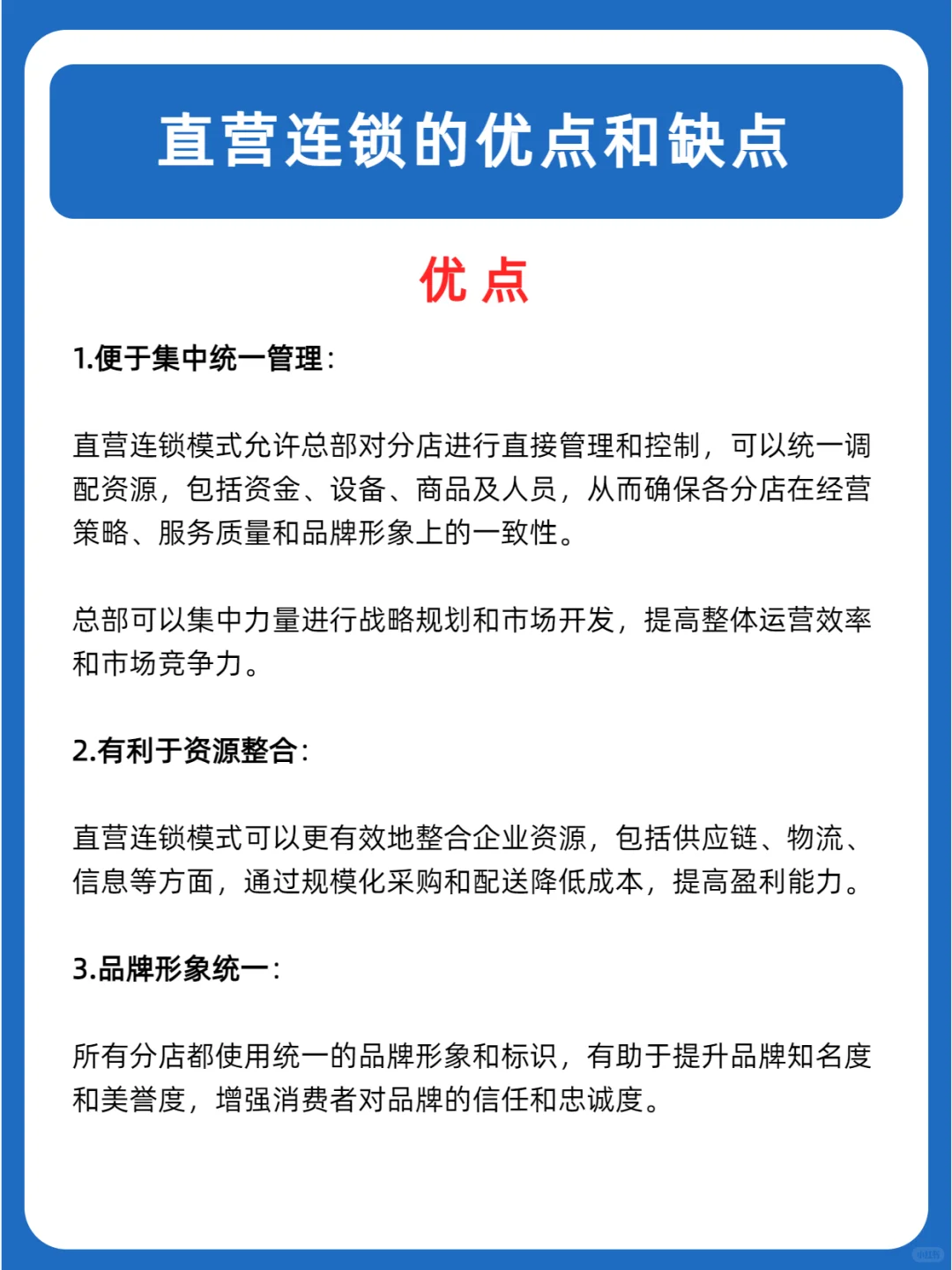 直营连锁的优点和缺点

优 点

1.便于集中统一管理：

直营连锁模式允许总部对分店进行直接管理和控制，可以统一调配资源，包括资金、设备、商品及人员，从而确保各分店在经营策略、服务质量和品牌形象上的一致性。

总部可以集中力量进行战略规划和市场开发，提高整体运营效率和市场竞争力。

2.有利于资源整合：

直营连锁模式可以更有效地整合企业资源，包括供应链、物流、信息等方面，通过规模化采购和配送降低成本，提高盈利能力。

3.品牌形象统一：

所有分店都使用统一的品牌形象和标识，有助于提升品牌知名度和美誉度，增强消费者对品牌的信任和忠诚度。